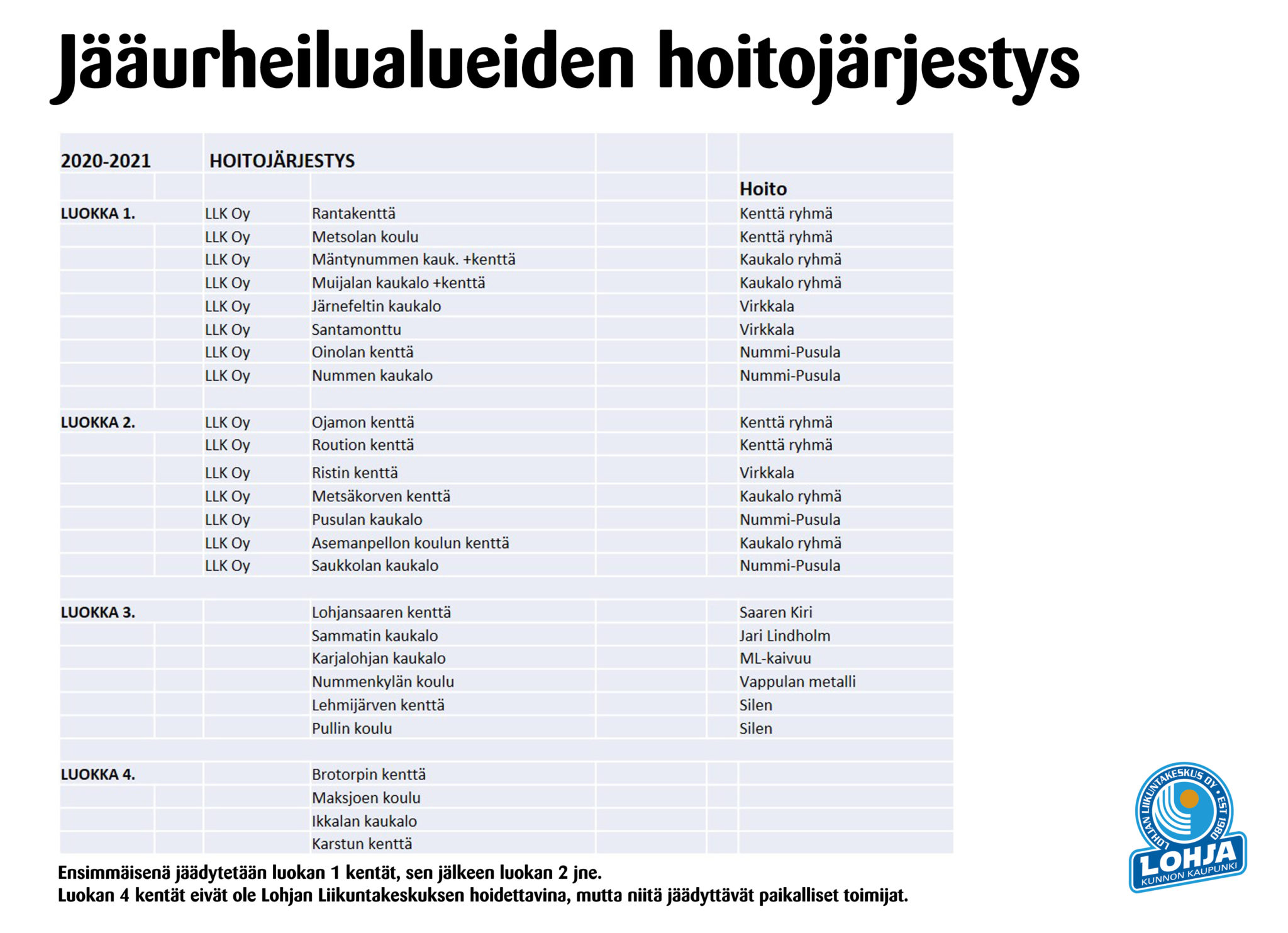 Jääurheilualueiden hoitojärjestys

| 2020-2021 | HOITOJÄRJESTYS | | |
|---|---|---|---|
| | | | Hoito |
| LUOKKA 1. | LLK Oy | Rantakenttä | Kenttä ryhmä |
| | LLK Oy | Metsolan koulu | Kenttä ryhmä |
| | LLK Oy | Mäntynummen kauk. +kenttä | Kaukalo ryhmä |
| | LLK Oy | Muijalan kaukalo +kenttä | Kaukalo ryhmä |
| | LLK Oy | Järnefeltin kaukalo | Virkkala |
| | LLK Oy | Santamonttu | Virkkala |
| | LLK Oy | Oinolan kenttä | Nummi-Pusula |
| | LLK Oy | Nummen kaukalo | Nummi-Pusula |
| | | | |
| LUOKKA 2. | LLK Oy | Ojamon kenttä | Kenttä ryhmä |
| | LLK Oy | Roution kenttä | Kenttä ryhmä |
| | LLK Oy | Ristin kenttä | Virkkala |
| | LLK Oy | Metsäkorven kenttä | Kaukalo ryhmä |
| | LLK Oy | Pusulan kaukalo | Nummi-Pusula |
| | LLK Oy | Asemanpellon koulun kenttä | Kaukalo ryhmä |
| | LLK Oy | Saukkolan kaukalo | Nummi-Pusula |
| | | | |
| LUOKKA 3. | | Lohjansaaren kenttä | Saaren Kiri |
| | | Sammatin kaukalo | Jari Lindholm |
| | | Karjalohjan kaukalo | ML-kaivuu |
| | | Nummenkylän koulu | Vappulan metalli |
| | | Lehmijärven kenttä | Silen |
| | | Pullin koulu | Silen |
| | | | |
| LUOKKA 4. | | Brotorpin kenttä | |
| | | Maksjoen koulu | |
| | | Ikkalan kaukalo | |
| | | Karstun kenttä | |

Ensimmäisenä jäädytetään luokan 1 kentät, sen jälkeen luokan 2 jne.
Luokan 4 kentät eivät ole Lohjan Liikuntakeskuksen hoidettavina, mutta niitä jäädyttävät paikalliset toimijat.

LOHJAN LIIKUNTAKESKUS OY • EST 1980
LOHJA
KUNNON KAUPUNKI